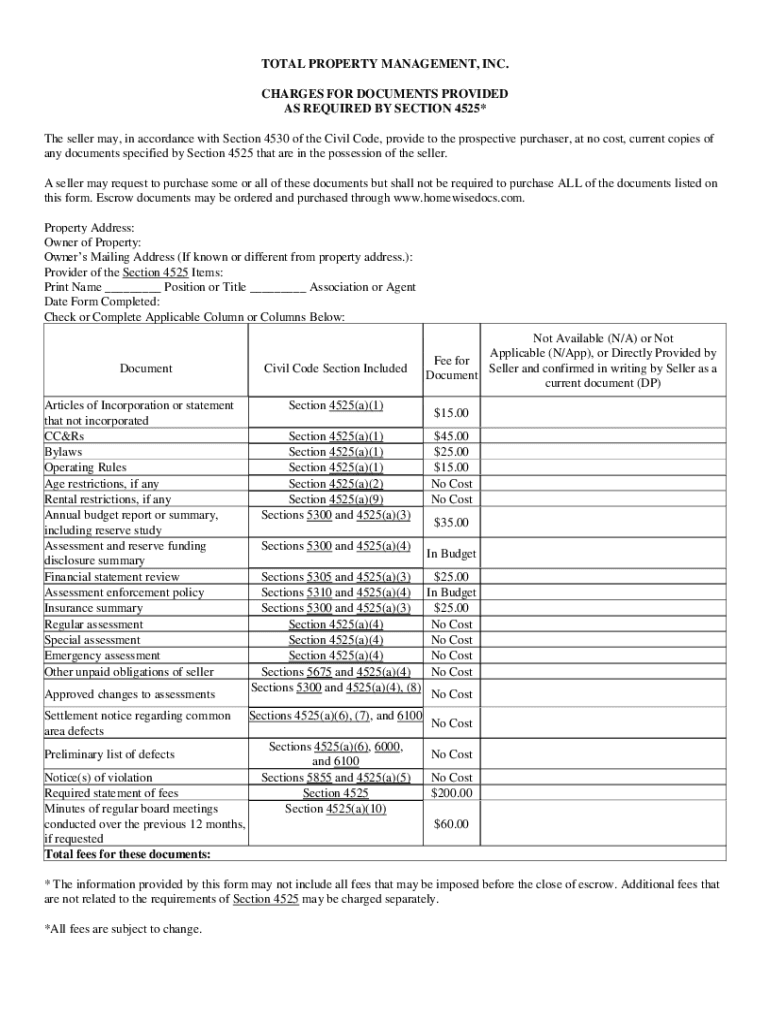 TOTAL PROPERTY MANAGEMENT, INC.

CHARGES FOR DOCUMENTS PROVIDED
AS REQUIRED BY SECTION 4525*

The seller may, in accordance with Section 4530 of the Civil Code, provide to the prospective purchaser, at no cost, current copies of any documents specified by Section 4525 that are in the possession of the seller.

A seller may request to purchase some or all of these documents but shall not be required to purchase ALL of the documents listed on this form. Escrow documents may be ordered and purchased through www.homewisedocs.com.

Property Address:
Owner of Property:
Owner's Mailing Address (If known or different from property address.):
Provider of the Section 4525 Items:
Print Name ________ Position or Title ________ Association or Agent
Date Form Completed:
Check or Complete Applicable Column or Columns Below:

| Document | Civil Code Section Included | Fee for Document | Not Available (N/A) or Not Applicable (N/App), or Directly Provided by Seller and confirmed in writing by Seller as a current document (DP) |
|---|---|---|---|
| Articles of Incorporation or statement that not incorporated | Section 4525(a)(1) | $15.00 | |
| CC&Rs | Section 4525(a)(1) | $45.00 | |
| Bylaws | Section 4525(a)(1) | $25.00 | |
| Operating Rules | Section 4525(a)(1) | $15.00 | |
| Age restrictions, if any | Section 4525(a)(2) | No Cost | |
| Rental restrictions, if any | Section 4525(a)(9) | No Cost | |
| Annual budget report or summary, including reserve study | Sections 5300 and 4525(a)(3) | $35.00 | |
| Assessment and reserve funding disclosure summary | Sections 5300 and 4525(a)(4) | In Budget | |
| Financial statement review | Sections 5305 and 4525(a)(3) | $25.00 | |
| Assessment enforcement policy | Sections 5310 and 4525(a)(4) | In Budget | |
| Insurance summary | Sections 5300 and 4525(a)(3) | $25.00 | |
| Regular assessment | Section 4525(a)(4) | No Cost | |
| Special assessment | Section 4525(a)(4) | No Cost | |
| Emergency assessment | Section 4525(a)(4) | No Cost | |
| Other unpaid obligations of seller | Sections 5675 and 4525(a)(4) | No Cost | |
| Approved changes to assessments | Sections 5300 and 4525(a)(4), (8) | No Cost | |
| Settlement notice regarding common area defects | Sections 4525(a)(6), (7), and 6100 | No Cost | |
| Preliminary list of defects | Sections 4525(a)(6), 6000, and 6100 | No Cost | |
| Notice(s) of violation | Sections 5855 and 4525(a)(5) | No Cost | |
| Required statement of fees | Section 4525 | $200.00 | |
| Minutes of regular board meetings conducted over the previous 12 months, if requested | Section 4525(a)(10) | $60.00 | |
| Total fees for these documents: | | | |

* The information provided by this form may not include all fees that may be imposed before the close of escrow. Additional fees that are not related to the requirements of Section 4525 may be charged separately.

*All fees are subject to change.